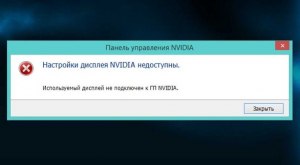 Панель управления NVIDIA

Настройки дисплея NVIDIA недоступны.

Используемый дисплей не подключен к ГП NVIDIA.

Закрыть